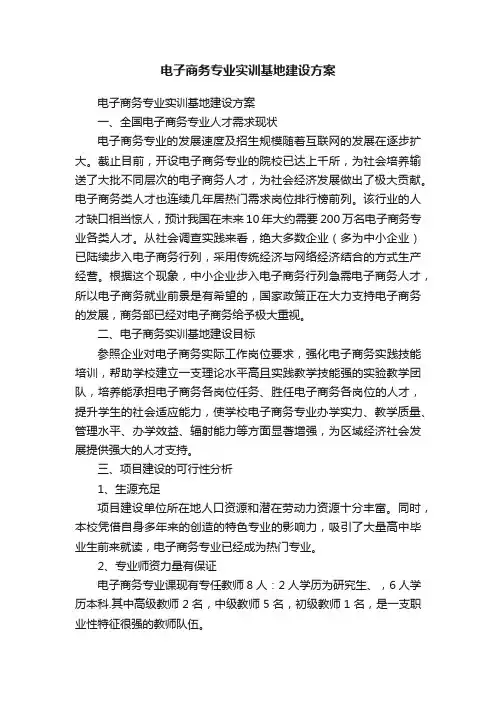 电子商务专业实训基地建设方案

电子商务专业实训基地建设方案

一、全国电子商务专业人才需求现状

电子商务专业的发展速度及招生规模随着互联网的发展在逐步扩大。截止目前，开设电子商务专业的院校已达上千所，为社会培养输送了大批不同层次的电子商务人才，为社会经济发展做出了极大贡献。电子商务类人才也连续几年居热门需求岗位排行榜前列。该行业的人才缺口相当惊人，预计我国在未来10年大约需要200万名电子商务专业各类人才。从社会调查实践来看，绝大多数企业（多为中小企业）已陆续步入电子商务行列，采用传统经济与网络经济结合的方式生产经营。根据这个现象，中小企业步入电子商务行列急需电子商务人才，所以电子商务就业前景是有希望的，国家政策正在大力支持电子商务的发展，商务部已经对电子商务给予极大重视。

二、电子商务实训基地建设目标

参照企业对电子商务实际工作岗位要求，强化电子商务实践技能培训，帮助学校建立一支理论水平高且实践教学技能强的实验教学团队，培养能承担电子商务各岗位任务、胜任电子商务各岗位的人才，提升学生的社会适应能力，使学校电子商务专业办学实力、教学质量、管理水平、办学效益、辐射能力等方面显著增强，为区域经济社会发展提供强大的人才支持。

三、项目建设的可行性分析

1、生源充足

项目建设单位所在地人口资源和潜在劳动力资源十分丰富。同时，本校凭借自身多年来的创造的特色专业的影响力，吸引了大量高中毕业生前来就读，电子商务专业已经成为热门专业。

2、专业师资力量有保证

电子商务专业课现有专任教师8人：2人学历为研究生、，6人学历本科.其中高级教师2名，中级教师5名，初级教师1名，是一支职业性特征很强的教师队伍。